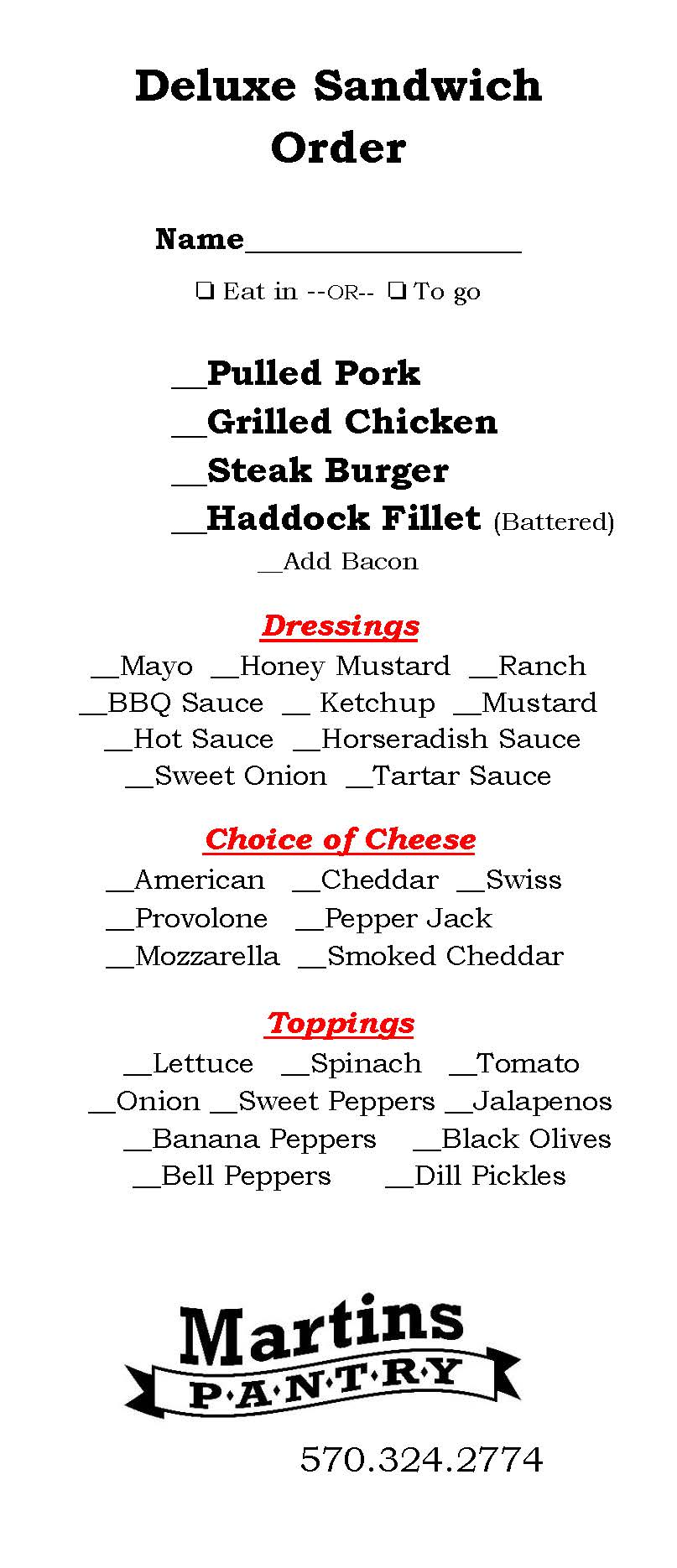 Deluxe Sandwich Order

Name________________

❑ Eat in --OR-- ❑ To go

__Pulled Pork
__Grilled Chicken
__Steak Burger
__Haddock Fillet (Battered)
__Add Bacon

Dressings

__Mayo __Honey Mustard __Ranch
__BBQ Sauce __ Ketchup __Mustard
__Hot Sauce __Horseradish Sauce
__Sweet Onion __Tartar Sauce

Choice of Cheese

__American __Cheddar __Swiss
__Provolone __Pepper Jack
__Mozzarella __Smoked Cheddar

Toppings

__Lettuce __Spinach __Tomato
__Onion __Sweet Peppers __Jalapenos
__Banana Peppers __Black Olives
__Bell Peppers __Dill Pickles

Martins
P·A·N·T·R·Y

570.324.2774